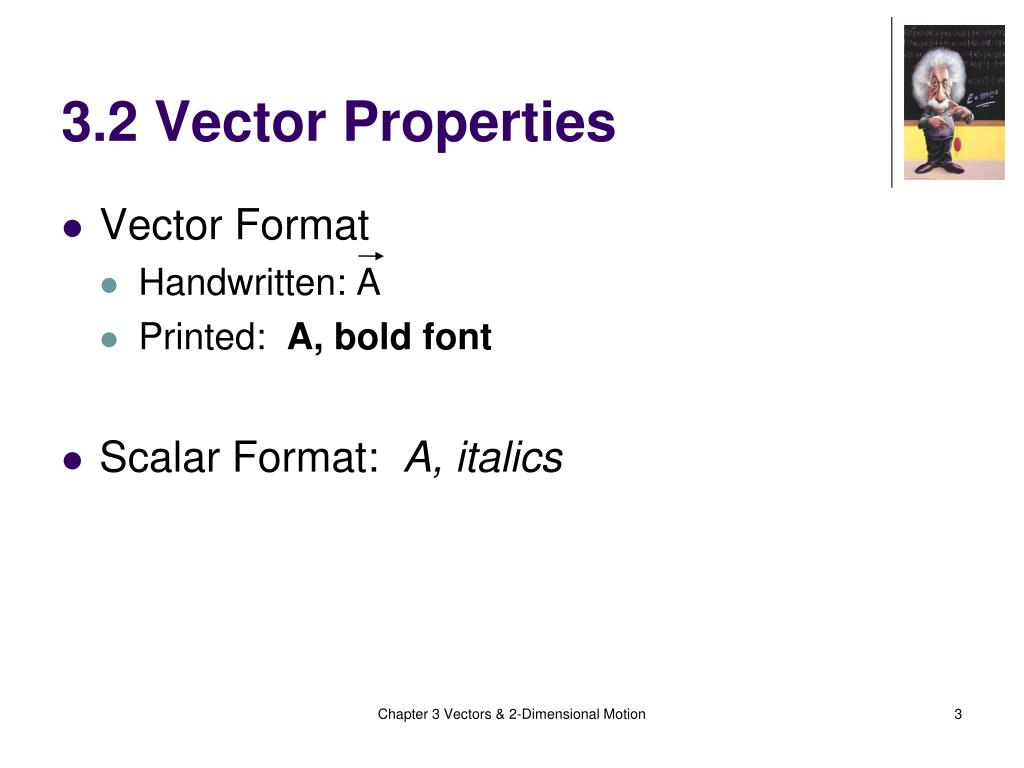 3.2 Vector Properties

• Vector Format
• Handwritten: $\vec{A}$
• Printed: A, bold font

• Scalar Format: A, italics

Chapter 3 Vectors & 2-Dimensional Motion

3